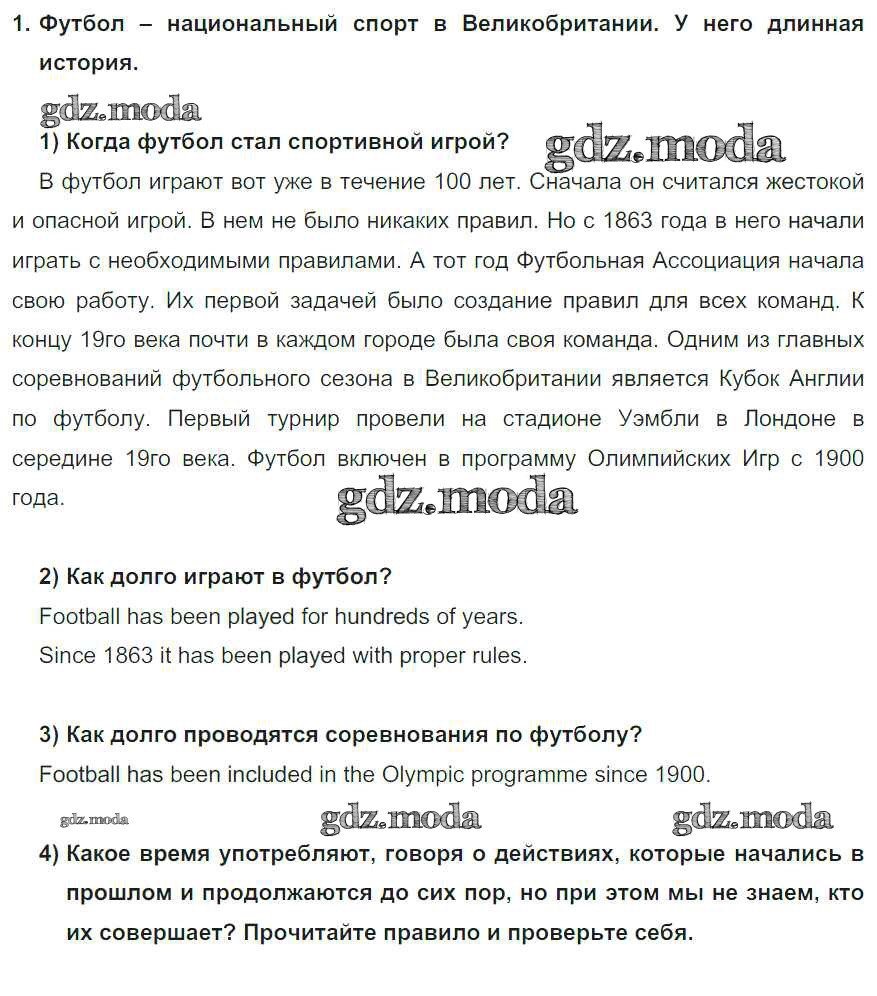 1. Футбол – национальный спорт в Великобритании. У него длинная история.

gdz.moda

1) Когда футбол стал спортивной игрой? gdz.moda

В футбол играют вот уже в течение 100 лет. Сначала он считался жестокой и опасной игрой. В нем не было никаких правил. Но с 1863 года в него начали играть с необходимыми правилами. А тот год Футбольная Ассоциация начала свою работу. Их первой задачей было создание правил для всех команд. К концу 19го века почти в каждом городе была своя команда. Одним из главных соревнований футбольного сезона в Великобритании является Кубок Англии по футболу. Первый турнир провели на стадионе Уэмбли в Лондоне в середине 19го века. Футбол включен в программу Олимпийских Игр с 1900 года.

gdz.moda

2) Как долго играют в футбол?

Football has been played for hundreds of years.

Since 1863 it has been played with proper rules.

3) Как долго проводятся соревнования по футболу?

Football has been included in the Olympic programme since 1900.

gdz.moda gdz.moda gdz.moda

4) Какое время употребляют, говоря о действиях, которые начались в прошлом и продолжаются до сих пор, но при этом мы не знаем, кто их совершает? Прочитайте правило и проверьте себя.